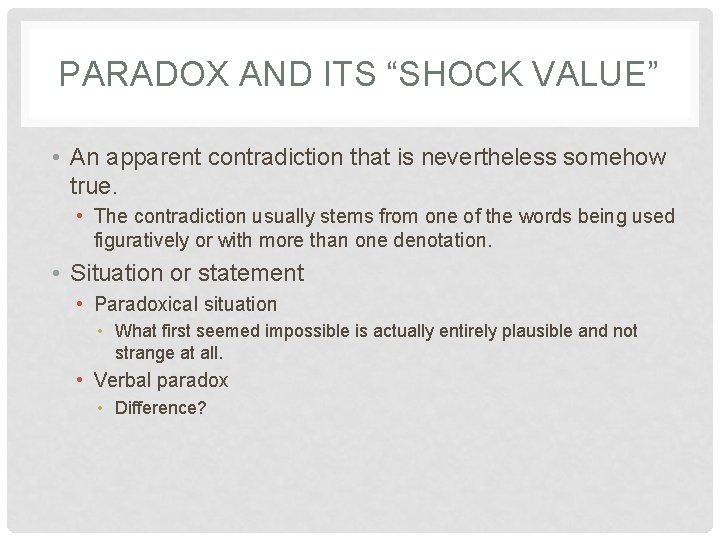 PARADOX AND ITS “SHOCK VALUE”

• An apparent contradiction that is nevertheless somehow true.

• The contradiction usually stems from one of the words being used figuratively or with more than one denotation.

• Situation or statement

• Paradoxical situation

• What first seemed impossible is actually entirely plausible and not strange at all.

• Verbal paradox

• Difference?